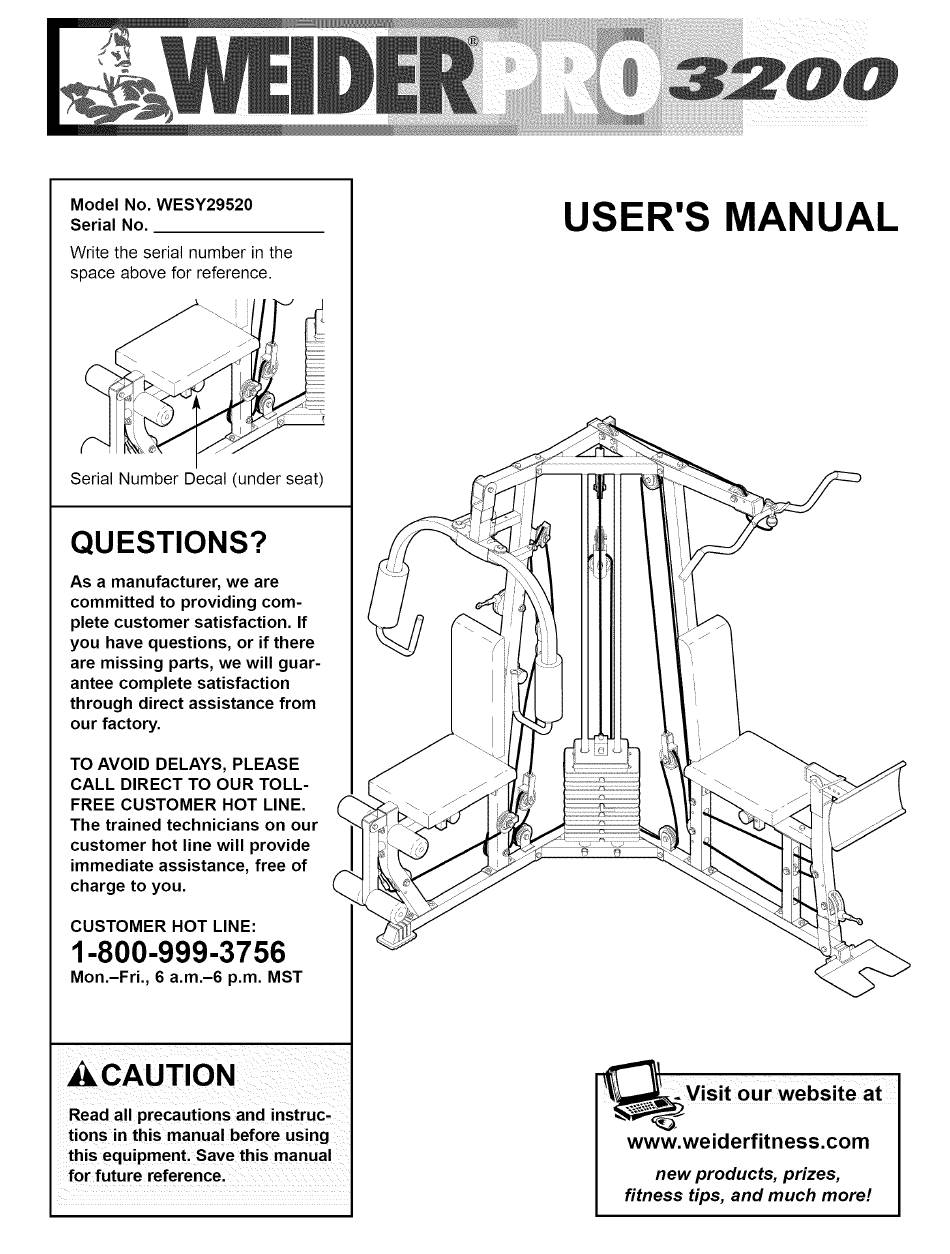 WEIDER® PRO 3200

Model No. WESY29520
Serial No. ________________

Write the serial number in the space above for reference.

Serial Number Decal (under seat)

USER'S MANUAL

QUESTIONS?

As a manufacturer, we are committed to providing complete customer satisfaction. If you have questions, or if there are missing parts, we will guarantee complete satisfaction through direct assistance from our factory.

TO AVOID DELAYS, PLEASE CALL DIRECT TO OUR TOLL-FREE CUSTOMER HOT LINE. The trained technicians on our customer hot line will provide immediate assistance, free of charge to you.

CUSTOMER HOT LINE:
1-800-999-3756
Mon.–Fri., 6 a.m.–6 p.m. MST

CAUTION

Read all precautions and instructions in this manual before using this equipment. Save this manual for future reference.

Visit our website at
www.weiderfitness.com
new products, prizes, fitness tips, and much more!